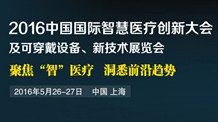 2016中国国际智慧医疗创新大会
及可穿戴设备、新技术展览会

聚焦“智”医疗 洞悉前沿趋势

2016年5月26-27日 中国 上海